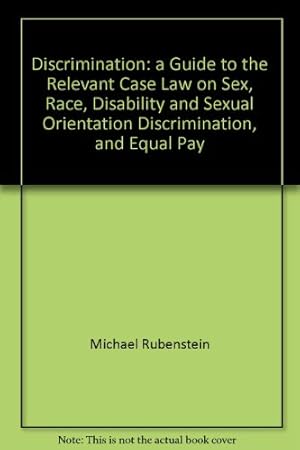 Discrimination: a Guide to the Relevant Case Law on Sex, Race, Disability and Sexual Orientation Discrimination, and Equal Pay

Michael Rubenstein

Note: This is not the actual book cover